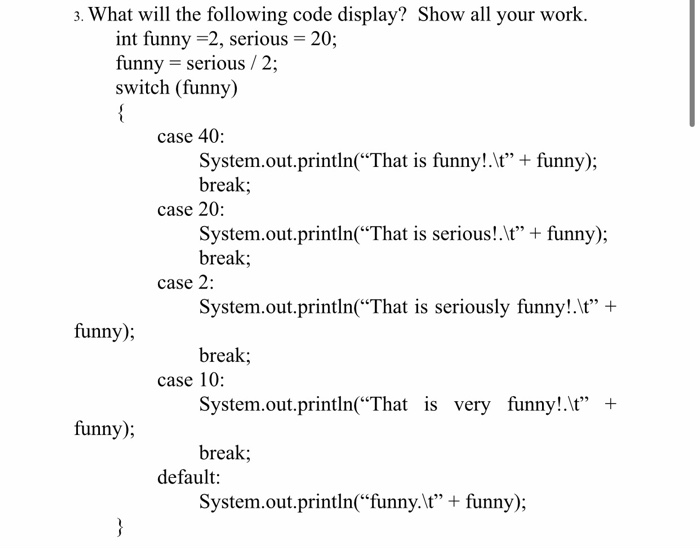 3. What will the following code display? Show all your work.
int funny =2, serious = 20;
funny = serious / 2;
switch (funny)
{
case 40:
System.out.println(“That is funny!.\t” + funny);
break;
case 20:
System.out.println(“That is serious!.\t” + funny);
break;
case 2:
System.out.println(“That is seriously funny!.\t” + funny);
break;
case 10:
System.out.println(“That is very funny!.\t” + funny);
break;
default:
System.out.println(“funny.\t” + funny);
}